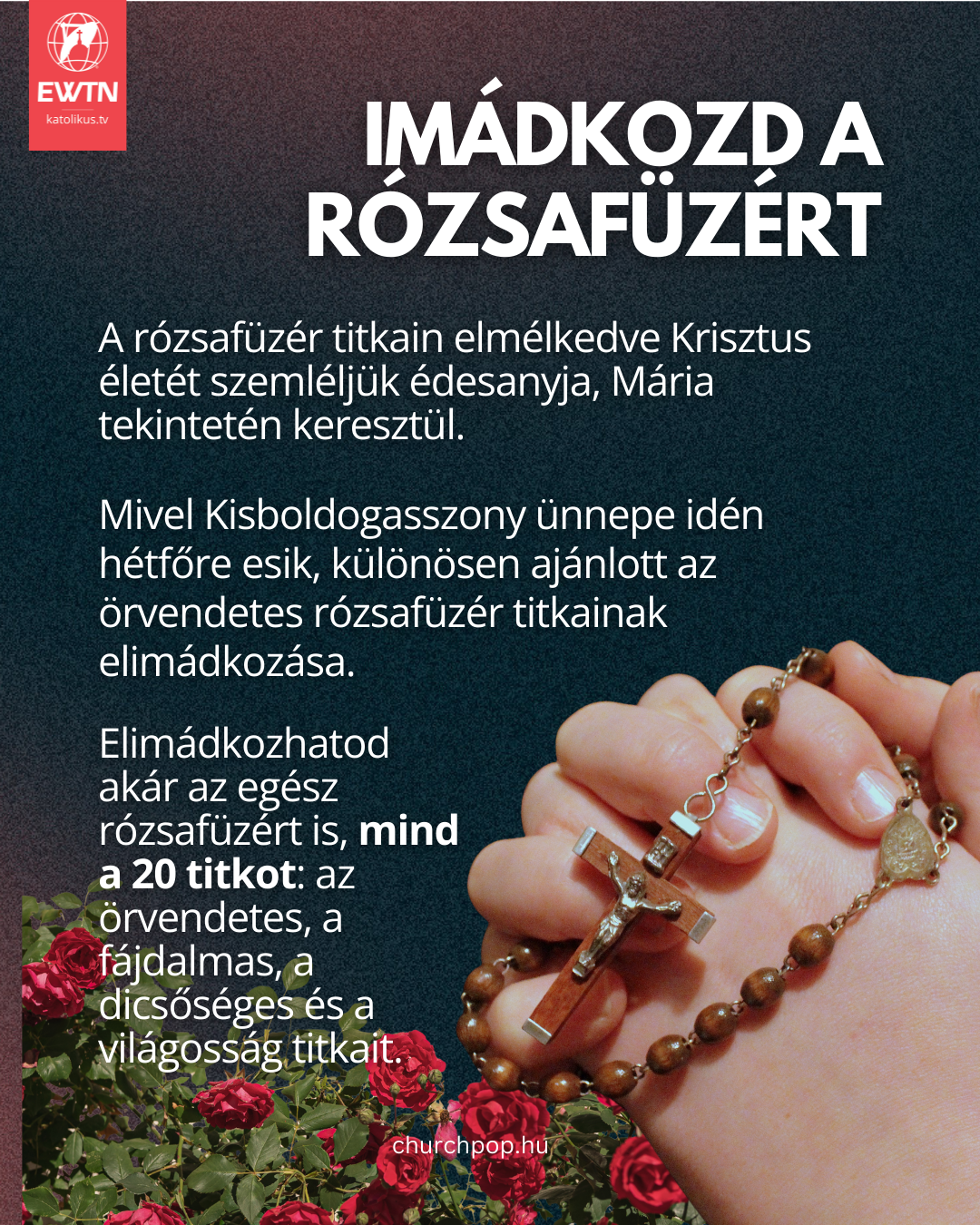 EWTN
katolikus.tv

IMÁDKOZD A RÓZSAFÜZÉRT

A rózsafüzér titkain elmélkedve Krisztus életét szemléljük édesanyja, Mária tekintetén keresztül.

Mivel Kisboldogasszony ünnepe idén hétfőre esik, különösen ajánlott az örvendetes rózsafüzér titkainak elimádkozása.

Elimádkozhatod akár az egész rózsafüzért is, mind a 20 titkot: az örvendetes, a fájdalmas, a dicsőséges és a világosság titkait.

churchpop.hu